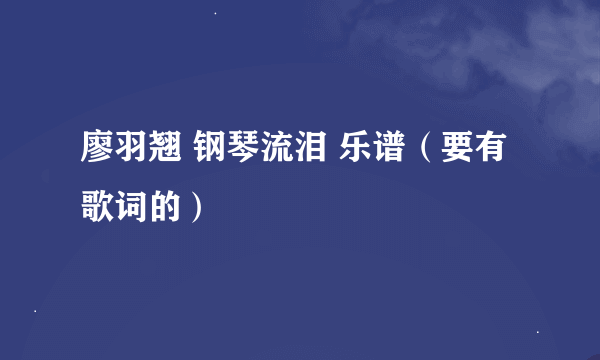 廖羽翘 钢琴流泪 乐谱（要有歌词的）